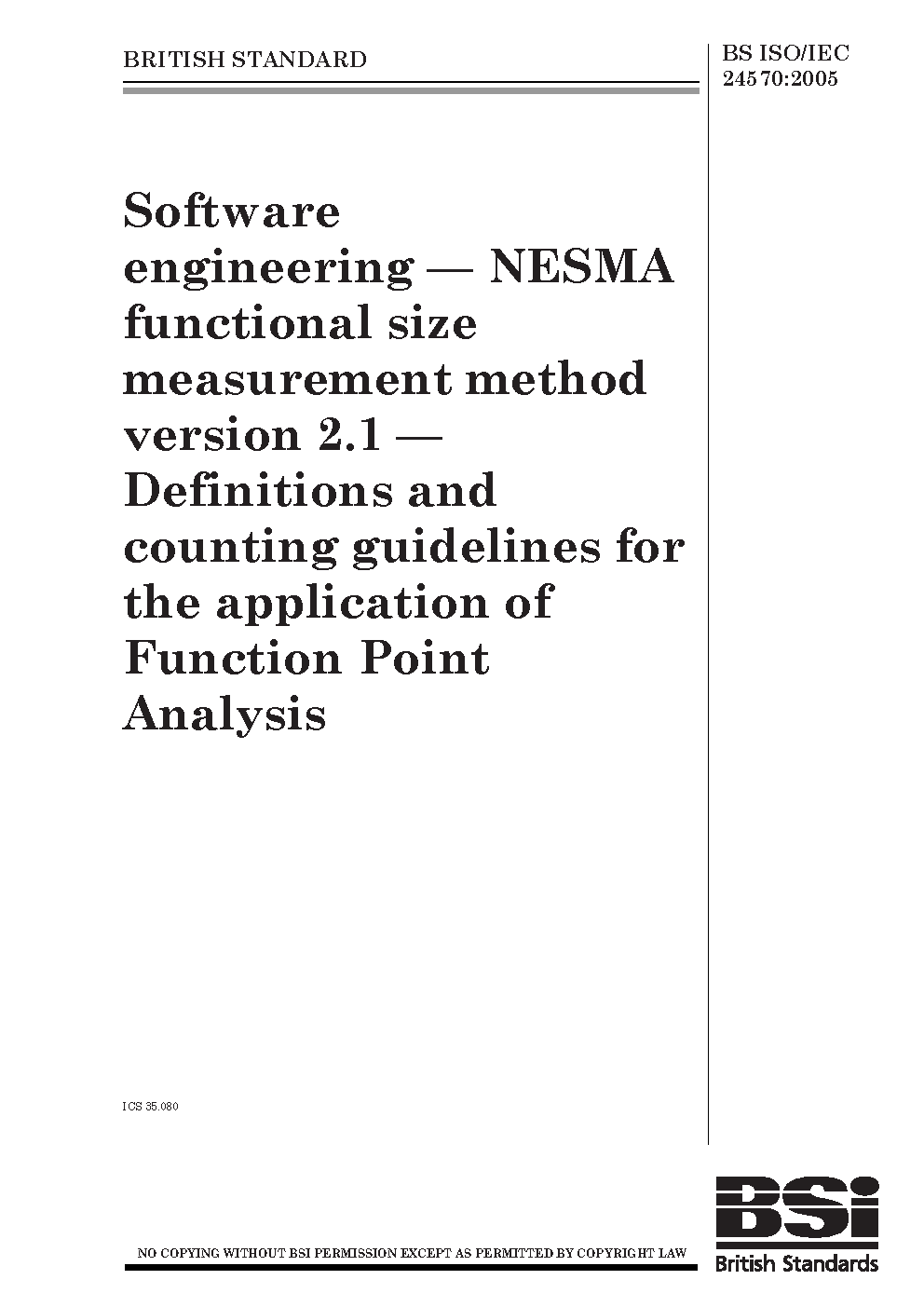 BRITISH STANDARD

BS ISO/IEC 24570:2005

Software engineering — NESMA functional size measurement method version 2.1 — Definitions and counting guidelines for the application of Function Point Analysis

ICS 35.080

NO COPYING WITHOUT BSI PERMISSION EXCEPT AS PERMITTED BY COPYRIGHT LAW

BSi
British Standards